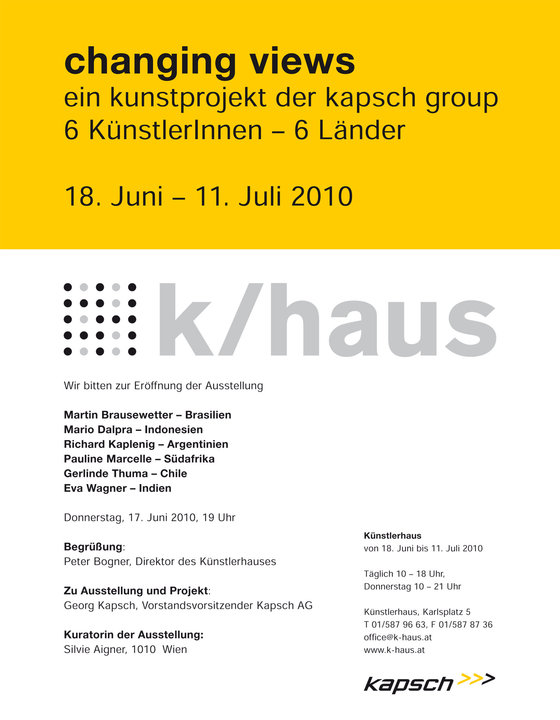 changing views
ein kunstprojekt der kapsch group
6 KünstlerInnen – 6 Länder

18. Juni – 11. Juli 2010

k/haus

Wir bitten zur Eröffnung der Ausstellung

Martin Brausewetter – Brasilien
Mario Dalpra – Indonesien
Richard Kaplenig – Argentinien
Pauline Marcelle – Südafrika
Gerlinde Thuma – Chile
Eva Wagner – Indien

Donnerstag, 17. Juni 2010, 19 Uhr

Begrüßung:
Peter Bogner, Direktor des Künstlerhauses

Zu Ausstellung und Projekt:
Georg Kapsch, Vorstandsvorsitzender Kapsch AG

Kuratorin der Ausstellung:
Silvie Aigner, 1010 Wien

Künstlerhaus
von 18. Juni bis 11. Juli 2010

Täglich 10 – 18 Uhr,
Donnerstag 10 – 21 Uhr

Künstlerhaus, Karlsplatz 5
T 01/587 96 63, F 01/587 87 36
office@k-haus.at
www.k-haus.at

kapsch >>>